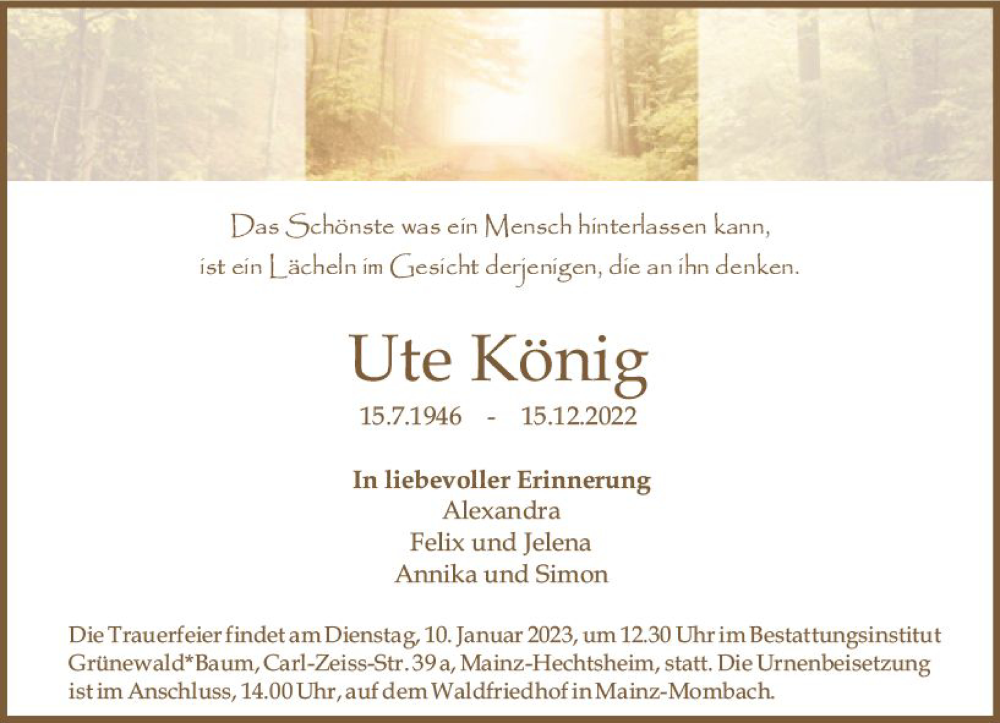 Das Schönste was ein Mensch hinterlassen kann,
ist ein Lächeln im Gesicht derjenigen, die an ihn denken.

Ute König

15.7.1946 - 15.12.2022

In liebevoller Erinnerung
Alexandra
Felix und Jelena
Annika und Simon

Die Trauerfeier findet am Dienstag, 10. Januar 2023, um 12.30 Uhr im Bestattungsinstitut Grünewald*Baum, Carl-Zeiss-Str. 39 a, Mainz-Hechtsheim, statt. Die Urnenbeisetzung ist im Anschluss, 14.00 Uhr, auf dem Waldfriedhof in Mainz-Mombach.